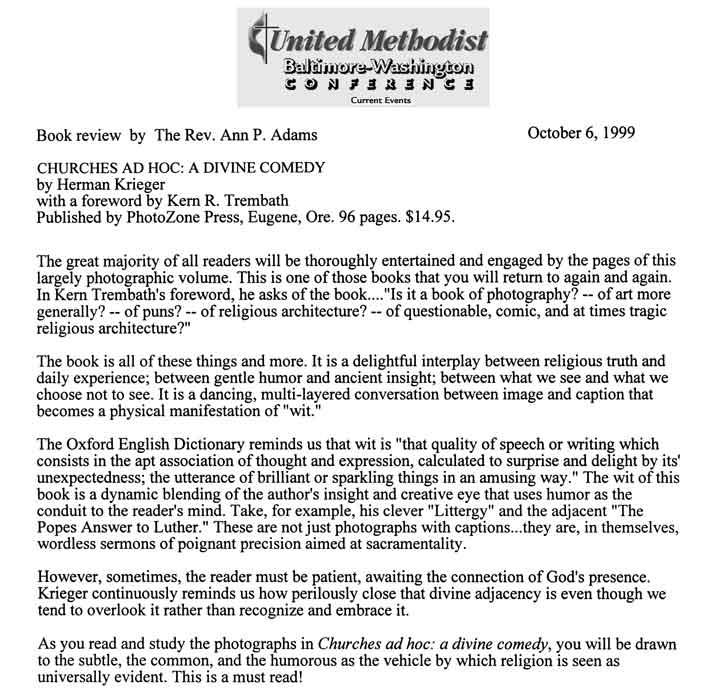 United Methodist
Baltimore-Washington
CONFERENCE
Current Events

Book review by The Rev. Ann P. Adams

October 6, 1999

CHURCHES AD HOC: A DIVINE COMEDY
by Herman Krieger
with a foreword by Kern R. Trembath
Published by PhotoZone Press, Eugene, Ore. 96 pages. $14.95.

The great majority of all readers will be thoroughly entertained and engaged by the pages of this largely photographic volume. This is one of those books that you will return to again and again. In Kern Trembath's foreword, he asks of the book...."Is it a book of photography? -- of art more generally? -- of puns? -- of religious architecture? -- of questionable, comic, and at times tragic religious architecture?"

The book is all of these things and more. It is a delightful interplay between religious truth and daily experience; between gentle humor and ancient insight; between what we see and what we choose not to see. It is a dancing, multi-layered conversation between image and caption that becomes a physical manifestation of "wit."

The Oxford English Dictionary reminds us that wit is "that quality of speech or writing which consists in the apt association of thought and expression, calculated to surprise and delight by its' unexpectedness; the utterance of brilliant or sparkling things in an amusing way." The wit of this book is a dynamic blending of the author's insight and creative eye that uses humor as the conduit to the reader's mind. Take, for example, his clever "Littergy" and the adjacent "The Popes Answer to Luther." These are not just photographs with captions...they are, in themselves, wordless sermons of poignant precision aimed at sacramentality.

However, sometimes, the reader must be patient, awaiting the connection of God's presence. Krieger continuously reminds us how perilously close that divine adjacency is even though we tend to overlook it rather than recognize and embrace it.

As you read and study the photographs in Churches ad hoc: a divine comedy, you will be drawn to the subtle, the common, and the humorous as the vehicle by which religion is seen as universally evident. This is a must read!